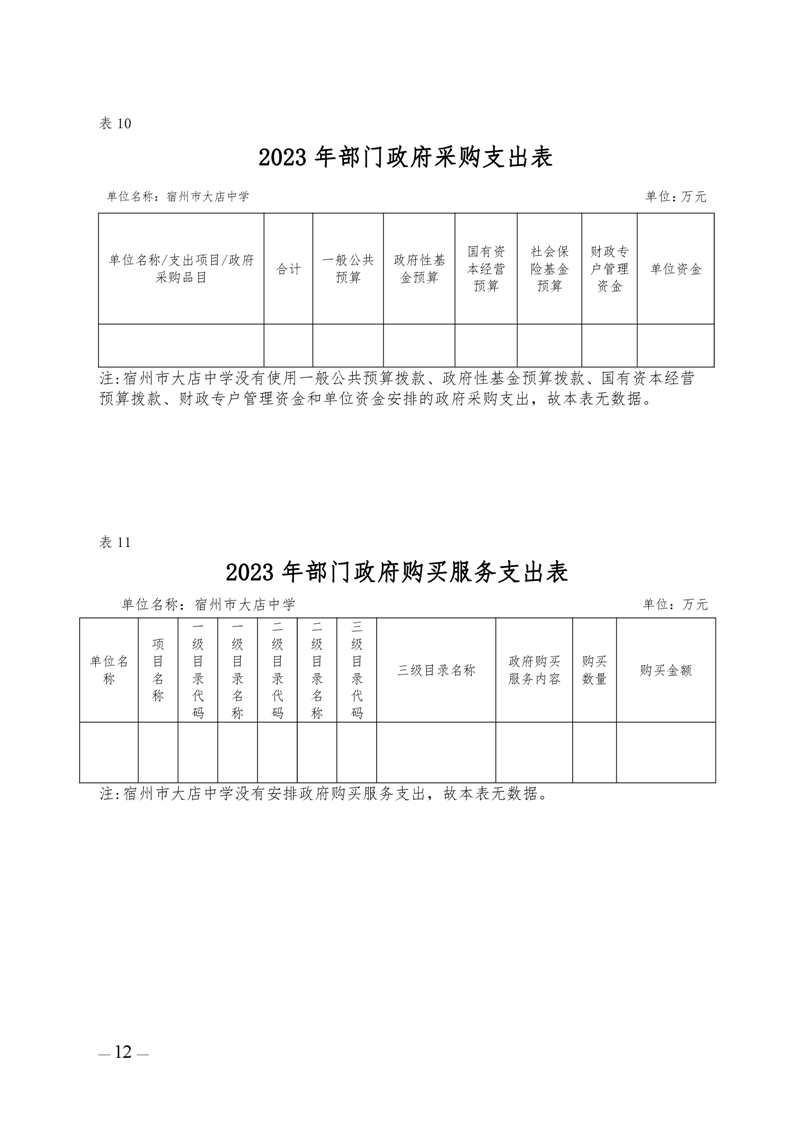 表 10

2023 年部门政府采购支出表

单位名称：宿州市大店中学

单位：万元

| 单位名称/支出项目/政府采购品目 | 合计 | 一般公共预算 | 政府性基金预算 | 国有资本经营预算 | 社会保险基金预算 | 财政专户管理资金 | 单位资金 |
|---|---|---|---|---|---|---|---|
| | | | | | | | |

注:宿州市大店中学没有使用一般公共预算拨款、政府性基金预算拨款、国有资本经营预算拨款、财政专户管理资金和单位资金安排的政府采购支出，故本表无数据。

表 11

2023 年部门政府购买服务支出表

单位名称：宿州市大店中学

单位：万元

| 单位名称 | 项目名称 | 一级目录代码 | 一级目录名称 | 二级目录代码 | 二级目录名称 | 三级目录代码 | 三级目录名称 | 政府购买服务内容 | 购买数量 | 购买金额 |
|---|---|---|---|---|---|---|---|---|---|---|
| | | | | | | | | | | |

注:宿州市大店中学没有安排政府购买服务支出，故本表无数据。

— 12 —